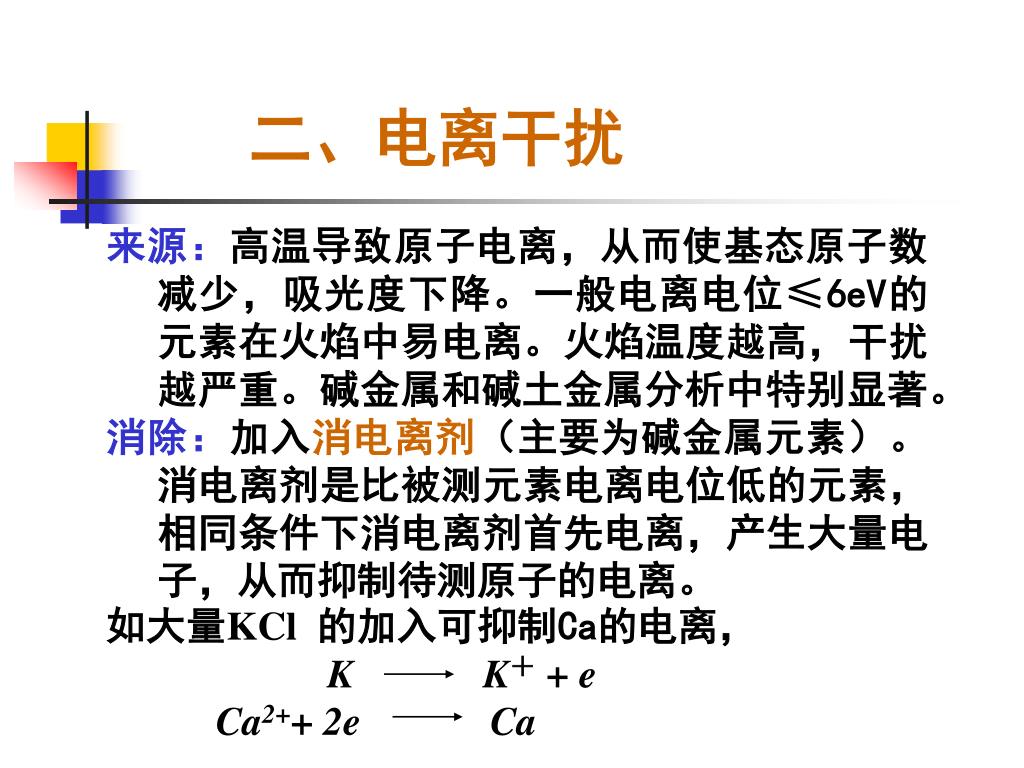 二、电离干扰

来源：高温导致原子电离，从而使基态原子数减少，吸光度下降。一般电离电位≤6eV的元素在火焰中易电离。火焰温度越高，干扰越严重。碱金属和碱土金属分析中特别显著。

消除：加入消电离剂（主要为碱金属元素）。消电离剂是比被测元素电离电位低的元素，相同条件下消电离剂首先电离，产生大量电子，从而抑制待测原子的电离。

如大量KCl 的加入可抑制Ca的电离，

$K \longrightarrow K^{+} + e$

$Ca^{2+} + 2e \longrightarrow Ca$